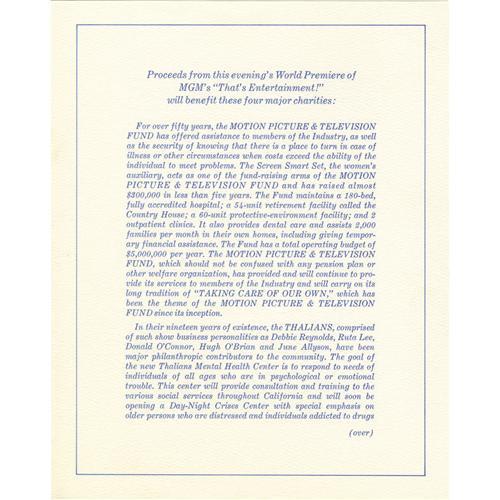 Proceeds from this evening's World Premiere of MGM's "That's Entertainment!" will benefit these four major charities:

For over fifty years, the MOTION PICTURE & TELEVISION FUND has offered assistance to members of the Industry, as well as the security of knowing that there is a place to turn in case of illness or other circumstances when costs exceed the ability of the individual to meet problems. The Screen Smart Set, the women's auxiliary, acts as one of the fund-raising arms of the MOTION PICTURE & TELEVISION FUND and has raised almost $300,000 in less than five years. The Fund maintains a 180-bed, fully accredited hospital; a 54-unit retirement facility called the Country House; a 60-unit protective-environment facility; and 2 outpatient clinics. It also provides dental care and assists 2,000 families per month in their own homes, including giving temporary financial assistance. The Fund has a total operating budget of $5,000,000 per year. The MOTION PICTURE & TELEVISION FUND, which should not be confused with any pension plan or other welfare organization, has provided and will continue to provide its services to members of the Industry and will carry on its long tradition of "TAKING CARE OF OUR OWN," which has been the theme of the MOTION PICTURE & TELEVISION FUND since its inception.

In their nineteen years of existence, the THALIANS, comprised of such show business personalities as Debbie Reynolds, Ruta Lee, Donald O'Connor, Hugh O'Brian and June Allyson, have been major philanthropic contributors to the community. The goal of the new Thalians Mental Health Center is to respond to needs of individuals of all ages who are in psychological or emotional trouble. This center will provide consultation and training to the various social services throughout California and will soon be opening a Day-Night Crises Center with special emphasis on older persons who are distressed and individuals addicted to drugs

(over)